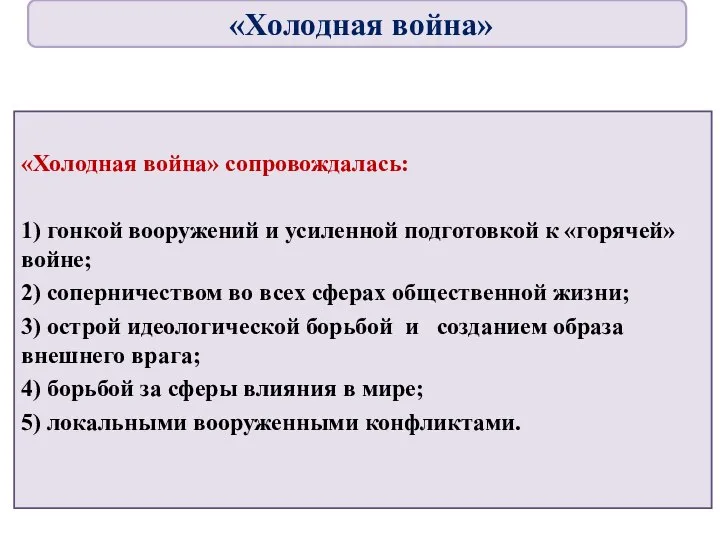 «Холодная война»

«Холодная война» сопровождалась:

1) гонкой вооружений и усиленной подготовкой к «горячей» войне;

2) соперничеством во всех сферах общественной жизни;

3) острой идеологической борьбой и созданием образа внешнего врага;

4) борьбой за сферы влияния в мире;

5) локальными вооруженными конфликтами.